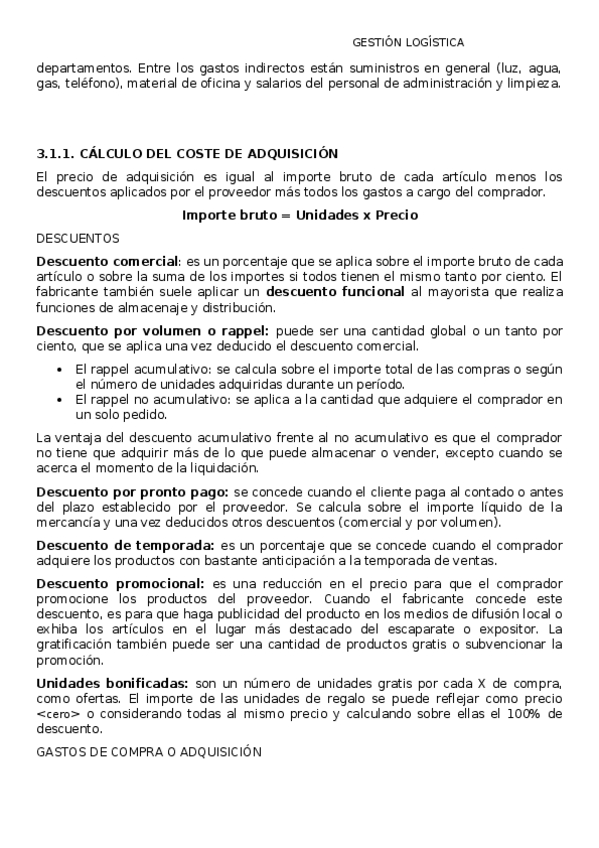 GESTIÓN LOGÍSTICA

departamentos. Entre los gastos indirectos están suministros en general (luz, agua, gas, teléfono), material de oficina y salarios del personal de administración y limpieza.

3.1.1. CÁLCULO DEL COSTE DE ADQUISICIÓN

El precio de adquisición es igual al importe bruto de cada artículo menos los descuentos aplicados por el proveedor más todos los gastos a cargo del comprador.

Importe bruto = Unidades x Precio

DESCUENTOS

Descuento comercial: es un porcentaje que se aplica sobre el importe bruto de cada artículo o sobre la suma de los importes si todos tienen el mismo tanto por ciento. El fabricante también suele aplicar un descuento funcional al mayorista que realiza funciones de almacenaje y distribución.

Descuento por volumen o rappel: puede ser una cantidad global o un tanto por ciento, que se aplica una vez deducido el descuento comercial.

• El rappel acumulativo: se calcula sobre el importe total de las compras o según el número de unidades adquiridas durante un período.
• El rappel no acumulativo: se aplica a la cantidad que adquiere el comprador en un solo pedido.

La ventaja del descuento acumulativo frente al no acumulativo es que el comprador no tiene que adquirir más de lo que puede almacenar o vender, excepto cuando se acerca el momento de la liquidación.

Descuento por pronto pago: se concede cuando el cliente paga al contado o antes del plazo establecido por el proveedor. Se calcula sobre el importe líquido de la mercancía y una vez deducidos otros descuentos (comercial y por volumen).

Descuento de temporada: es un porcentaje que se concede cuando el comprador adquiere los productos con bastante anticipación a la temporada de ventas.

Descuento promocional: es una reducción en el precio para que el comprador promocione los productos del proveedor. Cuando el fabricante concede este descuento, es para que haga publicidad del producto en los medios de difusión local o exhiba los artículos en el lugar más destacado del escaparate o expositor. La gratificación también puede ser una cantidad de productos gratis o subvencionar la promoción.

Unidades bonificadas: son un número de unidades gratis por cada X de compra, como ofertas. El importe de las unidades de regalo se puede reflejar como precio <cero> o considerando todas al mismo precio y calculando sobre ellas el 100% de descuento.

GASTOS DE COMPRA O ADQUISICIÓN